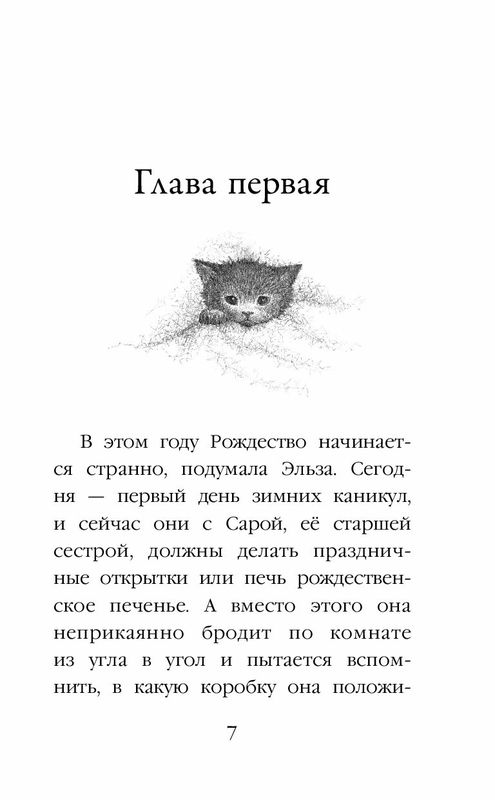 Глава первая

В этом году Рождество начинается странно, подумала Эльза. Сегодня — первый день зимних каникул, и сейчас они с Сарой, её старшей сестрой, должны делать праздничные открытки или печь рождественское печенье. А вместо этого она неприкаянно бродит по комнате из угла в угол и пытается вспомнить, в какую коробку она положи-

7